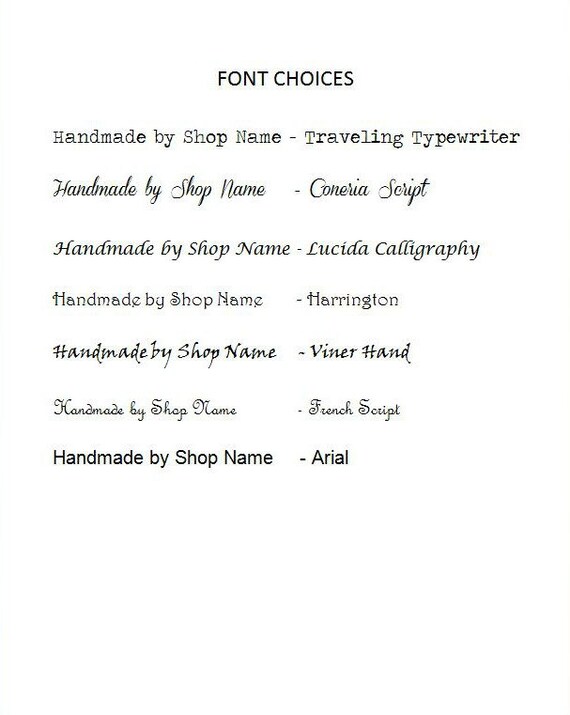 FONT CHOICES

Handmade by Shop Name - Traveling Typewriter

Handmade by Shop Name - Coneria Script

Handmade by Shop Name - Lucida Calligraphy

Handmade by Shop Name - Harrington

Handmade by Shop Name - Viner Hand

Handmade by Shop Name - French Script

Handmade by Shop Name - Arial